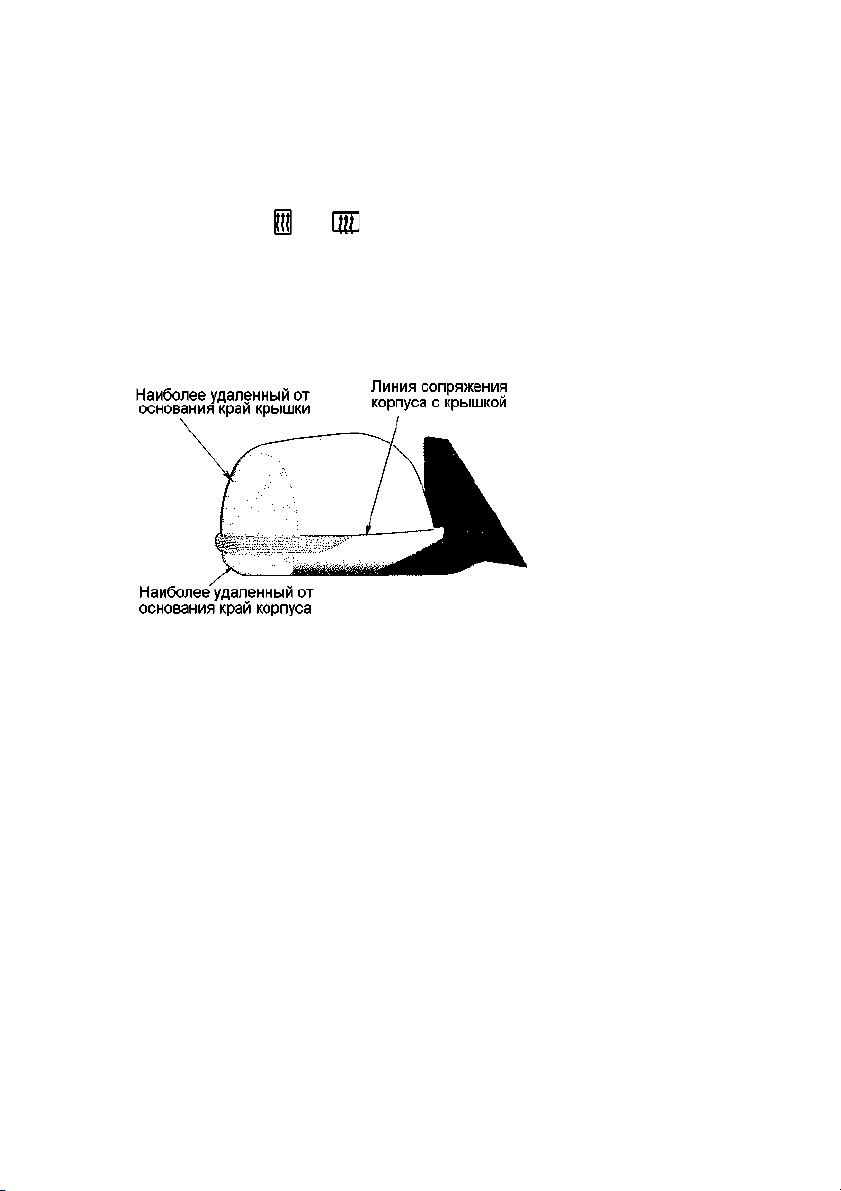 Наиболее удаленный от основания край крышки

Линия сопряжения корпуса с крышкой

Наиболее удаленный от основания край корпуса